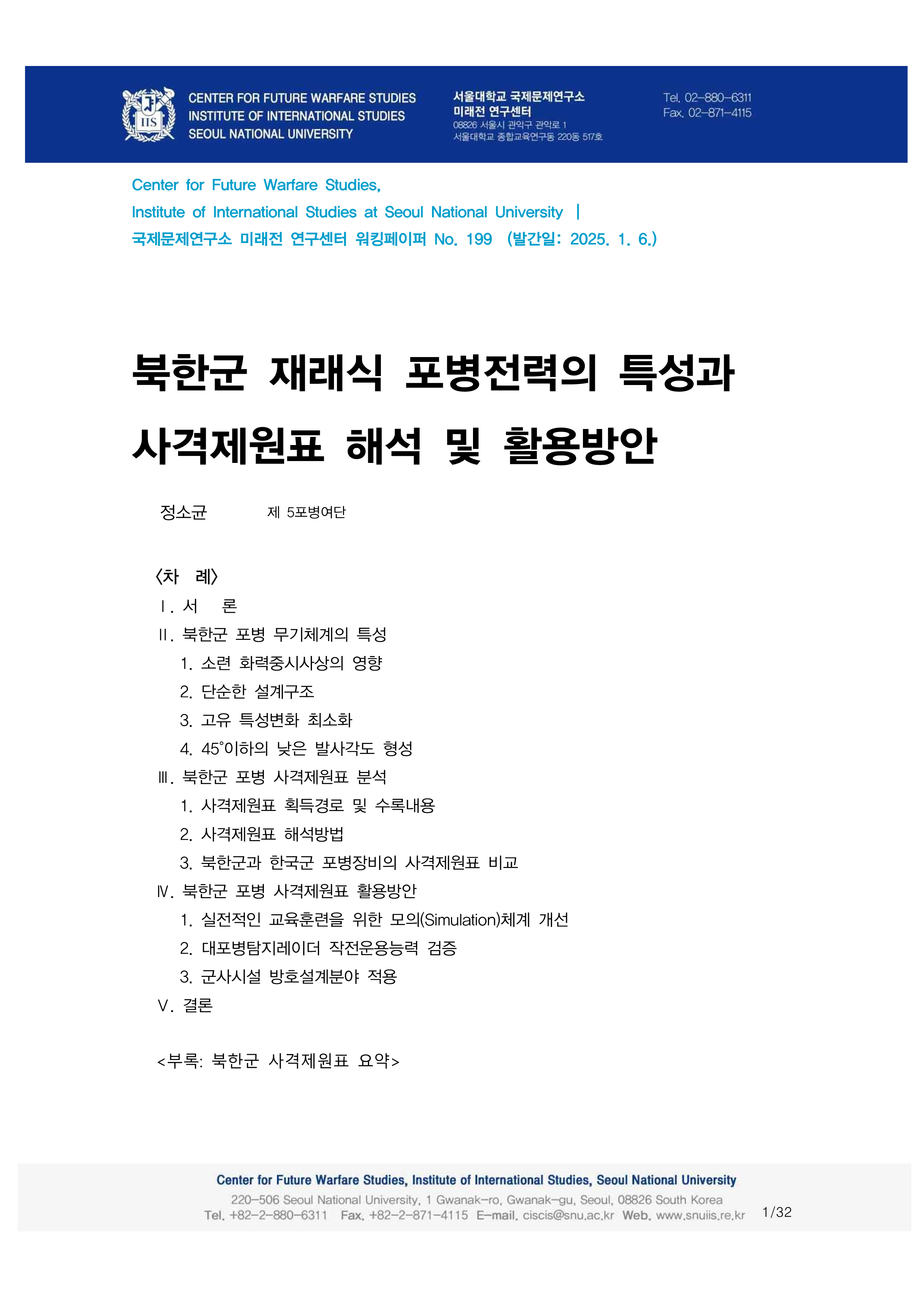 IIS

CENTER FOR FUTURE WARFARE STUDIES
INSTITUTE OF INTERNATIONAL STUDIES
SEOUL NATIONAL UNIVERSITY

서울대학교 국제문제연구소
미래전 연구센터
08826 서울시 관악구 관악로 1
서울대학교 종합교육연구동 220동 517호

Tel. 02-880-6311
Fax. 02-871-4115

Center for Future Warfare Studies,
Institute of International Studies at Seoul National University |
국제문제연구소 미래전 연구센터 워킹페이퍼 No. 199 (발간일: 2025. 1. 6.)

북한군 재래식 포병전력의 특성과 사격제원표 해석 및 활용방안

정소균 제 5포병여단

〈차 례〉
Ⅰ. 서 론
Ⅱ. 북한군 포병 무기체계의 특성
1. 소련 화력중시사상의 영향
2. 단순한 설계구조
3. 고유 특성변화 최소화
4. 45°이하의 낮은 발사각도 형성
Ⅲ. 북한군 포병 사격제원표 분석
1. 사격제원표 획득경로 및 수록내용
2. 사격제원표 해석방법
3. 북한군과 한국군 포병장비의 사격제원표 비교
Ⅳ. 북한군 포병 사격제원표 활용방안
1. 실전적인 교육훈련을 위한 모의(Simulation)체계 개선
2. 대포병탐지레이더 작전운용능력 검증
3. 군사시설 방호설계분야 적용
Ⅴ. 결론

<부록: 북한군 사격제원표 요약>

Center for Future Warfare Studies, Institute of International Studies, Seoul National University
220-506 Seoul National University, 1 Gwanak-ro, Gwanak-gu, Seoul, 08826 South Korea
Tel. +82-2-880-6311 Fax. +82-2-871-4115 E-mail. ciscis@snu.ac.kr Web. www.snuiis.re.kr 1/32